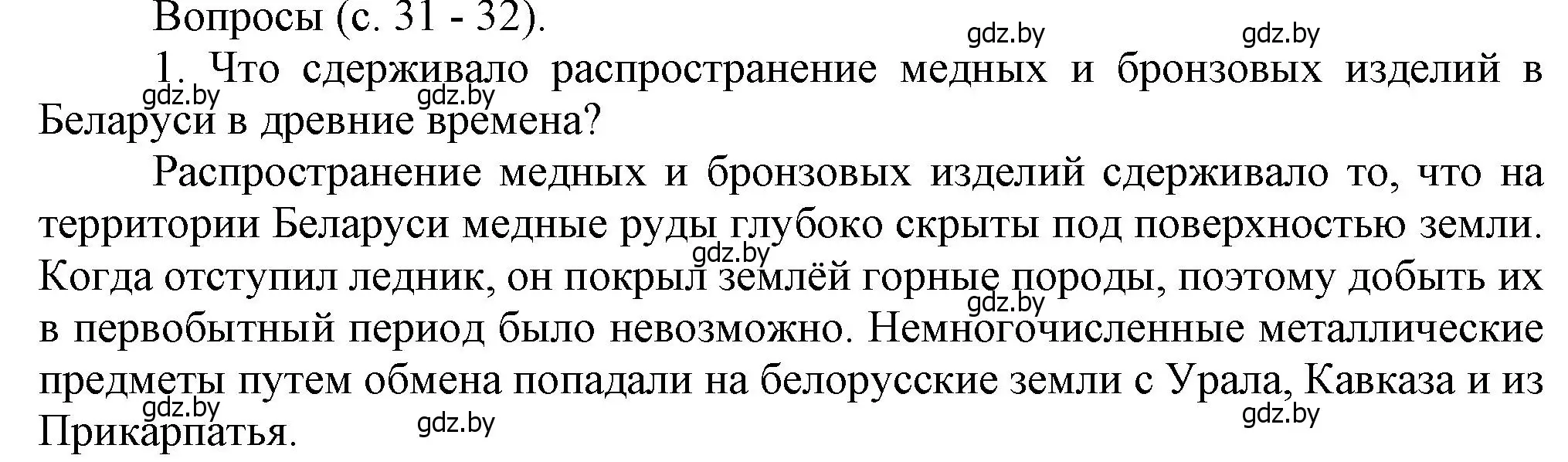 Вопросы (с. 31 - 32).

gdz.by gdz.by

1. Что сдерживало распространение медных и бронзовых изделий в Беларуси в древние времена?

gdz.by gdz.by

Распространение медных и бронзовых изделий сдерживало то, что на территории Беларуси медные руды глубоко скрыты под поверхностью земли. Когда отступил ледник, он покрыл землёй горные породы, поэтому добыть их в первобытный период было невозможно. Немногочисленные металлические предметы путем обмена попадали на белорусские земли с Урала, Кавказа и из Прикарпатья.

gdz.by gdz.by

gdz.by gdz.by gdz.by